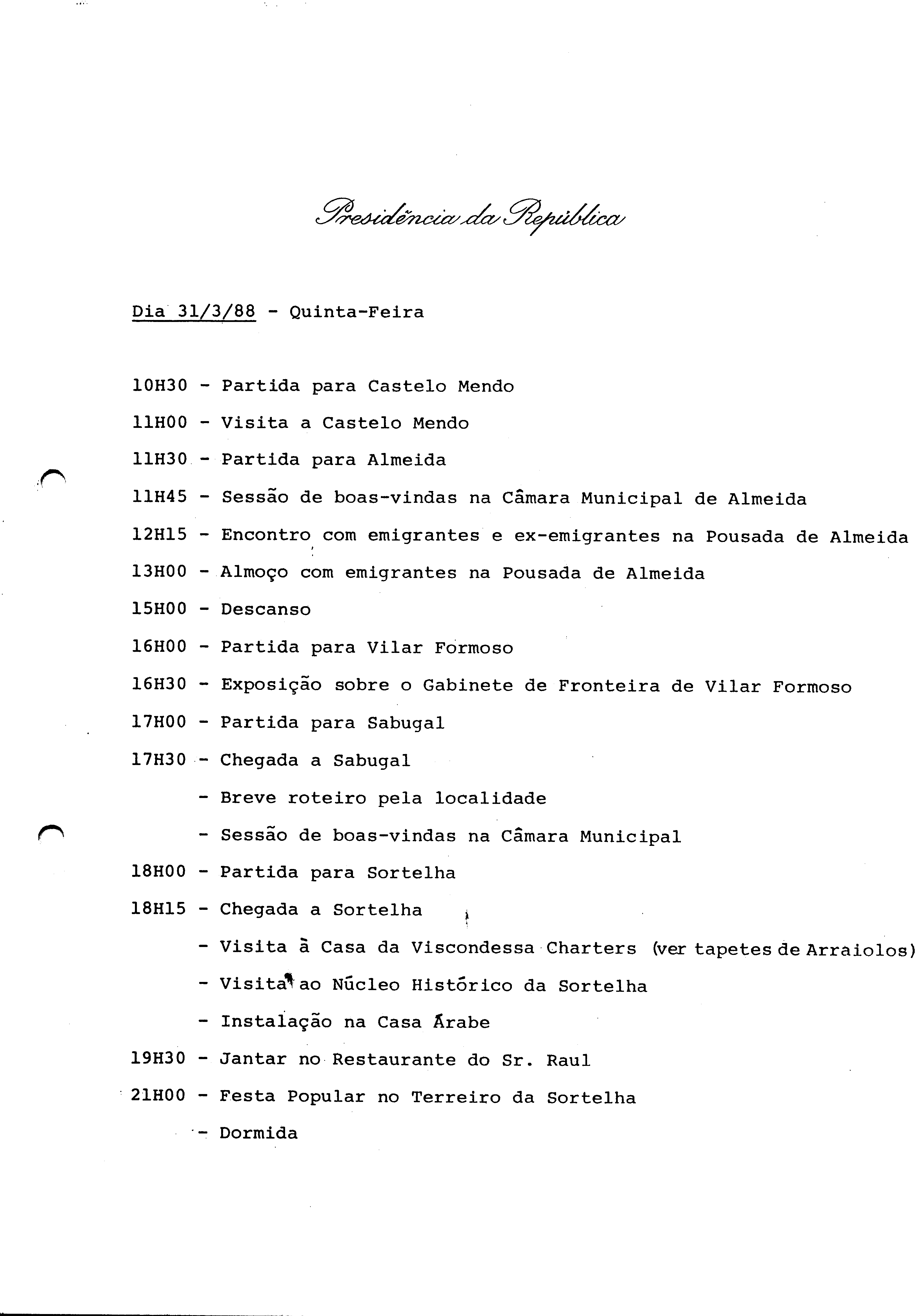 Presidência da República

Dia 31/3/88 - Quinta-Feira

10H30 - Partida para Castelo Mendo

11H00 - Visita a Castelo Mendo

11H30 - Partida para Almeida

11H45 - Sessão de boas-vindas na Câmara Municipal de Almeida

12H15 - Encontro com emigrantes e ex-emigrantes na Pousada de Almeida

13H00 - Almoço com emigrantes na Pousada de Almeida

15H00 - Descanso

16H00 - Partida para Vilar Formoso

16H30 - Exposição sobre o Gabinete de Fronteira de Vilar Formoso

17H00 - Partida para Sabugal

17H30 - Chegada a Sabugal

- Breve roteiro pela localidade

- Sessão de boas-vindas na Câmara Municipal

18H00 - Partida para Sortelha

18H15 - Chegada a Sortelha

- Visita à Casa da Viscondessa Charters (ver tapetes de Arraiolos)

- Visita ao Núcleo Histórico da Sortelha

- Instalação na Casa Árabe

19H30 - Jantar no Restaurante do Sr. Raul

21H00 - Festa Popular no Terreiro da Sortelha

- Dormida